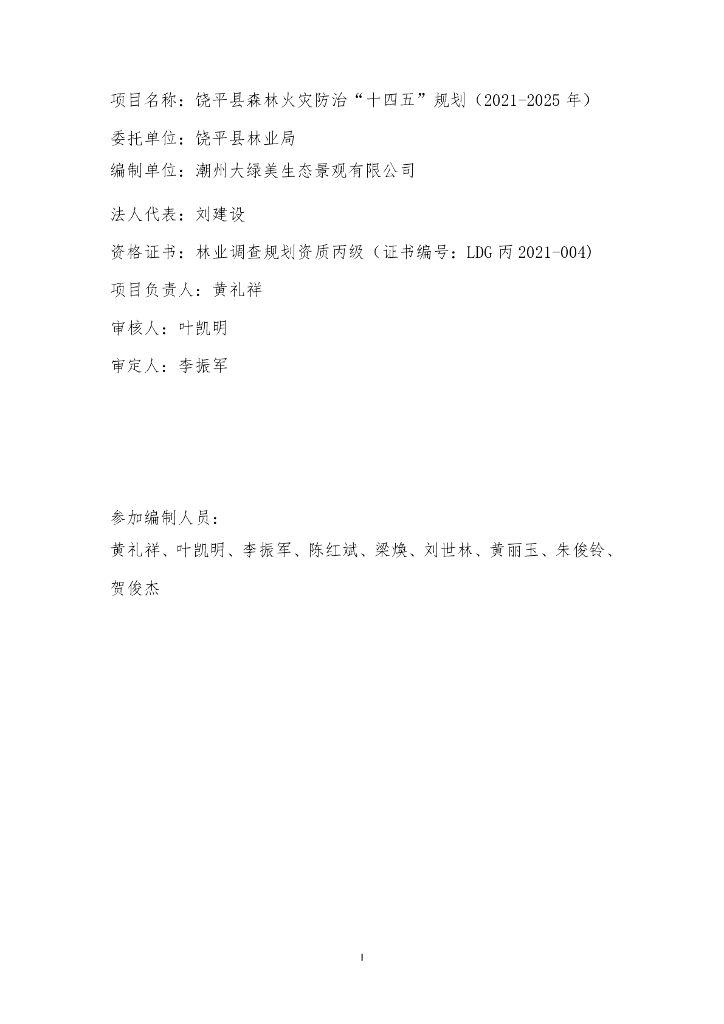 项目名称：饶平县森林火灾防治“十四五”规划（2021-2025 年）

委托单位：饶平县林业局

编制单位：潮州大绿美生态景观有限公司

法人代表：刘建设

资格证书：林业调查规划资质丙级（证书编号：LDG 丙 2021-004）

项目负责人：黄礼祥

审核人：叶凯明

审定人：李振军

参加编制人员：

黄礼祥、叶凯明、李振军、陈红斌、梁焕、刘世林、黄丽玉、朱俊铃、贺俊杰

I